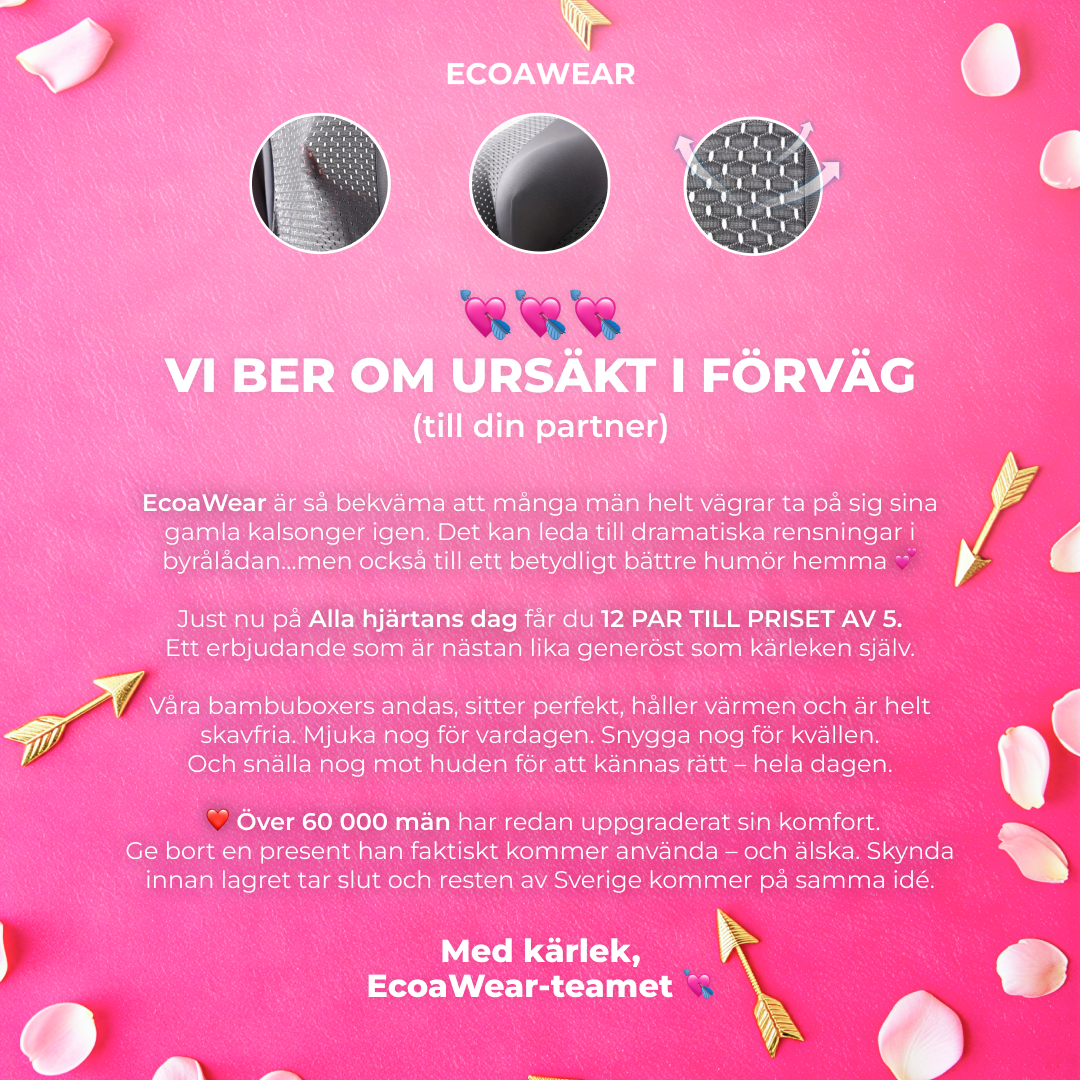 ECOAWEAR

💘💘💘
VI BER OM URSÄKT I FÖRVÄG
(till din partner)

EcoaWear är så bekväma att många män helt vägrar ta på sig sina gamla kalsonger igen. Det kan leda till dramatiska rensningar i byrålådan...men också till ett betydligt bättre humör hemma 💕

Just nu på Alla hjärtans dag får du 12 PAR TILL PRISET AV 5. Ett erbjudande som är nästan lika generöst som kärleken själv.

Våra bambuboxers andas, sitter perfekt, håller värmen och är helt skavfria. Mjuka nog för vardagen. Snygga nog för kvällen. Och snälla nog mot huden för att kännas rätt – hela dagen.

❤️ Över 60 000 män har redan uppgraderat sin komfort. Ge bort en present han faktiskt kommer använda – och älska. Skynda innan lagret tar slut och resten av Sverige kommer på samma idé.

Med kärlek,
EcoaWear-teamet 💘